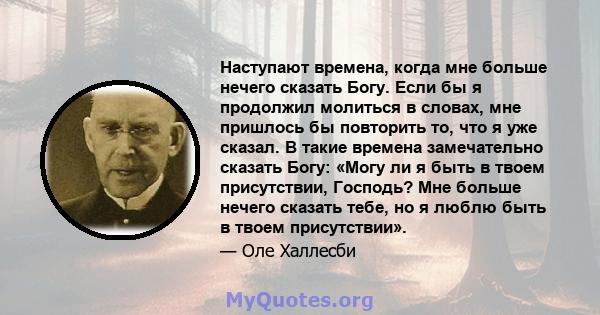 Наступают времена, когда мне больше нечего сказать Богу. Если бы я продолжил молиться в словах, мне пришлось бы повторить то, что я уже сказал. В такие времена замечательно сказать Богу: «Могу ли я быть в твоем присутствии, Господь? Мне больше нечего сказать тебе, но я люблю быть в твоем присутствии».

— Оле Халлесби

MyQuotes.org